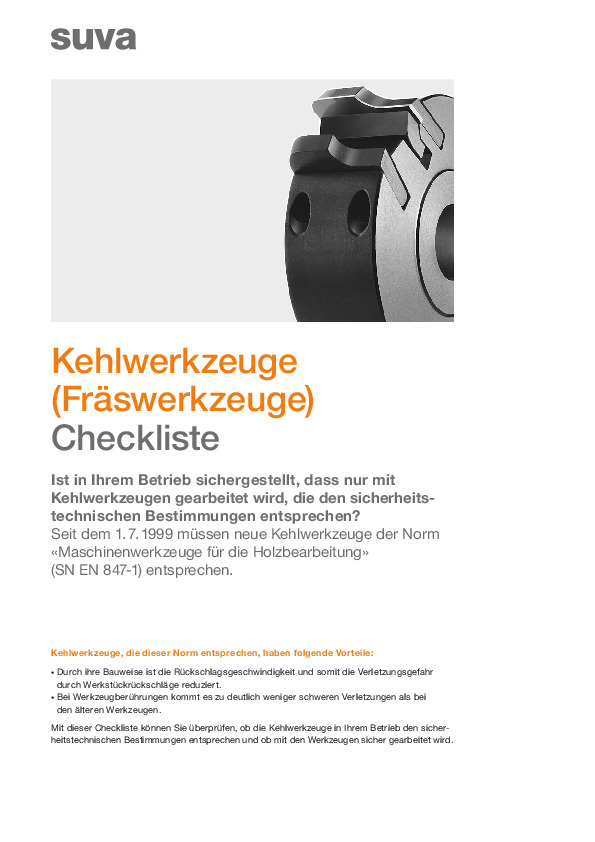 suva

Kehlwerkzeuge (Fräswerkzeuge)
Checkliste

Ist in Ihrem Betrieb sichergestellt, dass nur mit Kehlwerkzeugen gearbeitet wird, die den sicherheitstechnischen Bestimmungen entsprechen?
Seit dem 1. 7. 1999 müssen neue Kehlwerkzeuge der Norm «Maschinenwerkzeuge für die Holzbearbeitung» (SN EN 847-1) entsprechen.

Kehlwerkzeuge, die dieser Norm entsprechen, haben folgende Vorteile:

• Durch ihre Bauweise ist die Rückschlagsgeschwindigkeit und somit die Verletzungsgefahr durch Werkstückrückschläge reduziert.
• Bei Werkzeugberührungen kommt es zu deutlich weniger schweren Verletzungen als bei den älteren Werkzeugen.

Mit dieser Checkliste können Sie überprüfen, ob die Kehlwerkzeuge in Ihrem Betrieb den sicherheitstechnischen Bestimmungen entsprechen und ob mit den Werkzeugen sicher gearbeitet wird.